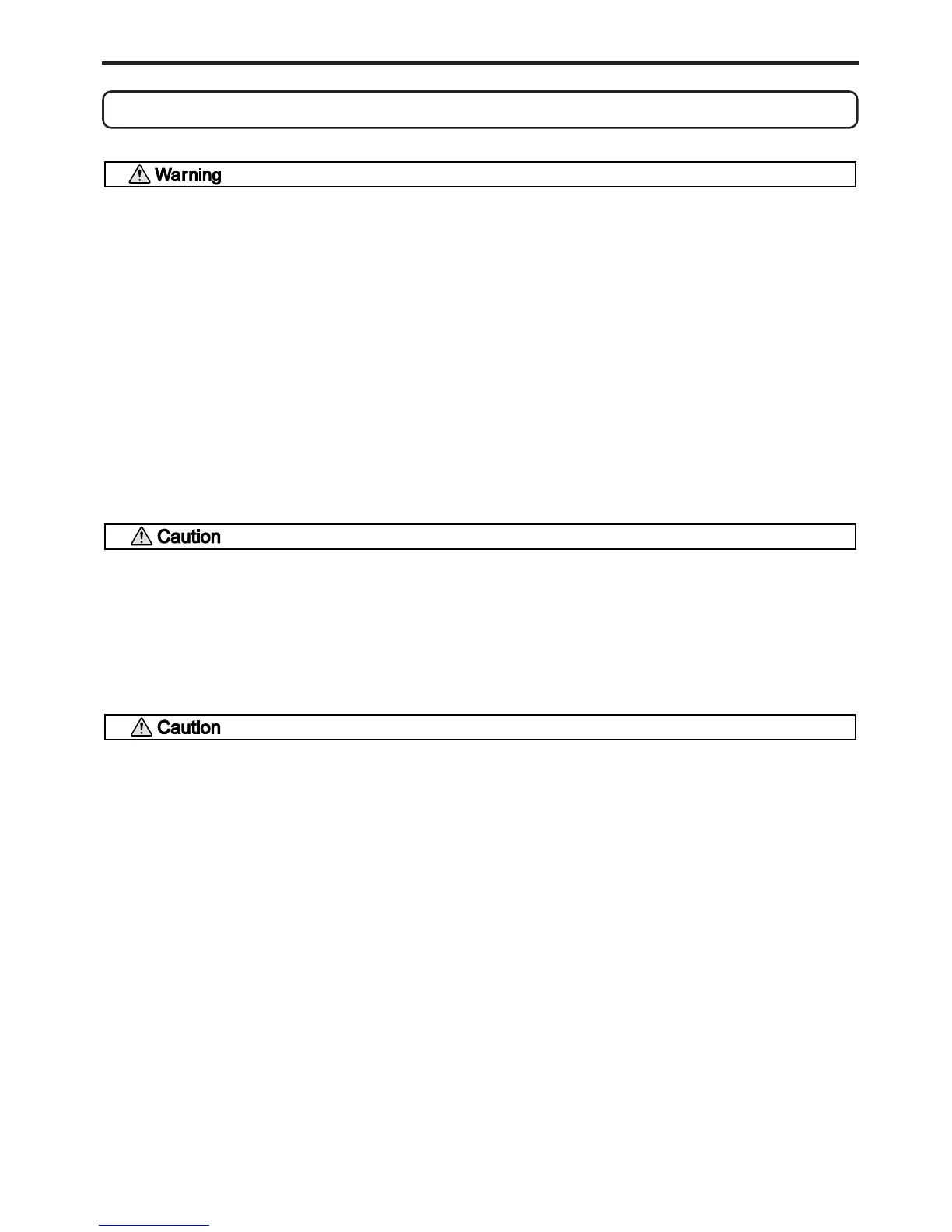 Warning

Caution

Caution